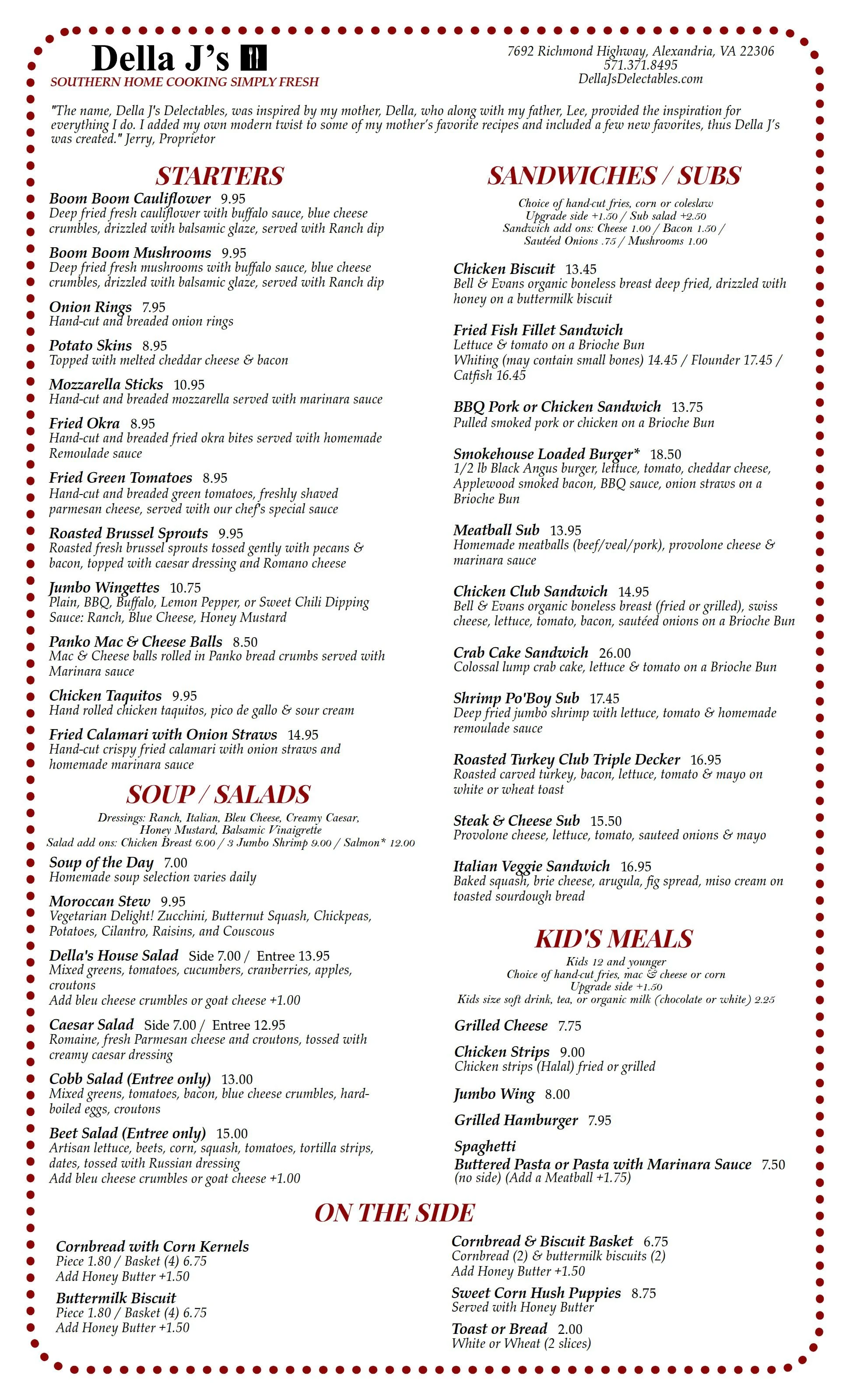 Della J's
SOUTHERN HOME COOKING SIMPLY FRESH

7692 Richmond Highway, Alexandria, VA 22306
571.371.8495
DellaJsDelectables.com

"The name, Della J's Delectables, was inspired by my mother, Della, who along with my father, Lee, provided the inspiration for everything I do. I added my own modern twist to some of my mother's favorite recipes and included a few new favorites, thus Della J's was created." Jerry, Proprietor

STARTERS

Boom Boom Cauliflower 9.95
Deep fried fresh cauliflower with buffalo sauce, blue cheese crumbles, drizzled with balsamic glaze, served with Ranch dip

Boom Boom Mushrooms 9.95
Deep fried fresh mushrooms with buffalo sauce, blue cheese crumbles, drizzled with balsamic glaze, served with Ranch dip

Onion Rings 7.95
Hand-cut and breaded onion rings

Potato Skins 8.95
Topped with melted cheddar cheese & bacon

Mozzarella Sticks 10.95
Hand-cut and breaded mozzarella served with marinara sauce

Fried Okra 8.95
Hand-cut and breaded fried okra bites served with homemade Remoulade sauce

Fried Green Tomatoes 8.95
Hand-cut and breaded green tomatoes, freshly shaved parmesan cheese, served with our chef's special sauce

Roasted Brussel Sprouts 9.95
Roasted fresh brussel sprouts tossed gently with pecans & bacon, topped with caesar dressing and Romano cheese

Jumbo Wingettes 10.75
Plain, BBQ, Buffalo, Lemon Pepper, or Sweet Chili Dipping Sauce: Ranch, Blue Cheese, Honey Mustard

Panko Mac & Cheese Balls 8.50
Mac & Cheese balls rolled in Panko bread crumbs served with Marinara sauce

Chicken Taquitos 9.95
Hand rolled chicken taquitos, pico de gallo & sour cream

Fried Calamari with Onion Straws 14.95
Hand-cut crispy fried calamari with onion straws and homemade marinara sauce

SOUP / SALADS

Dressings: Ranch, Italian, Bleu Cheese, Creamy Caesar, Honey Mustard, Balsamic Vinaigrette
Salad add ons: Chicken Breast 6.00 / 3 Jumbo Shrimp 9.00 / Salmon* 12.00

Soup of the Day 7.00
Homemade soup selection varies daily

Moroccan Stew 9.95
Vegetarian Delight! Zucchini, Butternut Squash, Chickpeas, Potatoes, Cilantro, Raisins, and Couscous

Della's House Salad Side 7.00 / Entree 13.95
Mixed greens, tomatoes, cucumbers, cranberries, apples, croutons
Add bleu cheese crumbles or goat cheese +1.00

Caesar Salad Side 7.00 / Entree 12.95
Romaine, fresh Parmesan cheese and croutons, tossed with creamy caesar dressing

Cobb Salad (Entree only) 13.00
Mixed greens, tomatoes, bacon, blue cheese crumbles, hard-boiled eggs, croutons

Beet Salad (Entree only) 15.00
Artisan lettuce, beets, corn, squash, tomatoes, tortilla strips, dates, tossed with Russian dressing
Add bleu cheese crumbles or goat cheese +1.00

SANDWICHES / SUBS

Choice of hand-cut fries, corn or coleslaw
Upgrade side +1.50 / Sub salad +2.50
Sandwich add ons: Cheese 1.00 / Bacon 1.50 / Sautéed Onions .75 / Mushrooms 1.00

Chicken Biscuit 13.45
Bell & Evans organic boneless breast deep fried, drizzled with honey on a buttermilk biscuit

Fried Fish Fillet Sandwich
Lettuce & tomato on a Brioche Bun
Whiting (may contain small bones) 14.45 / Flounder 17.45 / Catfish 16.45

BBQ Pork or Chicken Sandwich 13.75
Pulled smoked pork or chicken on a Brioche Bun

Smokehouse Loaded Burger* 18.50
1/2 lb Black Angus burger, lettuce, tomato, cheddar cheese, Applewood smoked bacon, BBQ sauce, onion straws on a Brioche Bun

Meatball Sub 13.95
Homemade meatballs (beef/veal/pork), provolone cheese & marinara sauce

Chicken Club Sandwich 14.95
Bell & Evans organic boneless breast (fried or grilled), swiss cheese, lettuce, tomato, bacon, sautéed onions on a Brioche Bun

Crab Cake Sandwich 26.00
Colossal lump crab cake, lettuce & tomato on a Brioche Bun

Shrimp Po'Boy Sub 17.45
Deep fried jumbo shrimp with lettuce, tomato & homemade remoulade sauce

Roasted Turkey Club Triple Decker 16.95
Roasted carved turkey, bacon, lettuce, tomato & mayo on white or wheat toast

Steak & Cheese Sub 15.50
Provolone cheese, lettuce, tomato, sauteed onions & mayo

Italian Veggie Sandwich 16.95
Baked squash, brie cheese, arugula, fig spread, miso cream on toasted sourdough bread

KID'S MEALS

Kids 12 and younger
Choice of hand-cut fries, mac & cheese or corn
Upgrade side +1.50
Kids size soft drink, tea, or organic milk (chocolate or white) 2.25

Grilled Cheese 7.75

Chicken Strips 9.00
Chicken strips (Halal) fried or grilled

Jumbo Wing 8.00

Grilled Hamburger 7.95

Spaghetti
Buttered Pasta or Pasta with Marinara Sauce 7.50
(no side) (Add a Meatball +1.75)

ON THE SIDE

Cornbread with Corn Kernels
Piece 1.80 / Basket (4) 6.75
Add Honey Butter +1.50

Buttermilk Biscuit
Piece 1.80 / Basket (4) 6.75
Add Honey Butter +1.50

Cornbread & Biscuit Basket 6.75
Cornbread (2) & buttermilk biscuits (2)
Add Honey Butter +1.50

Sweet Corn Hush Puppies 8.75
Served with Honey Butter

Toast or Bread 2.00
White or Wheat (2 slices)